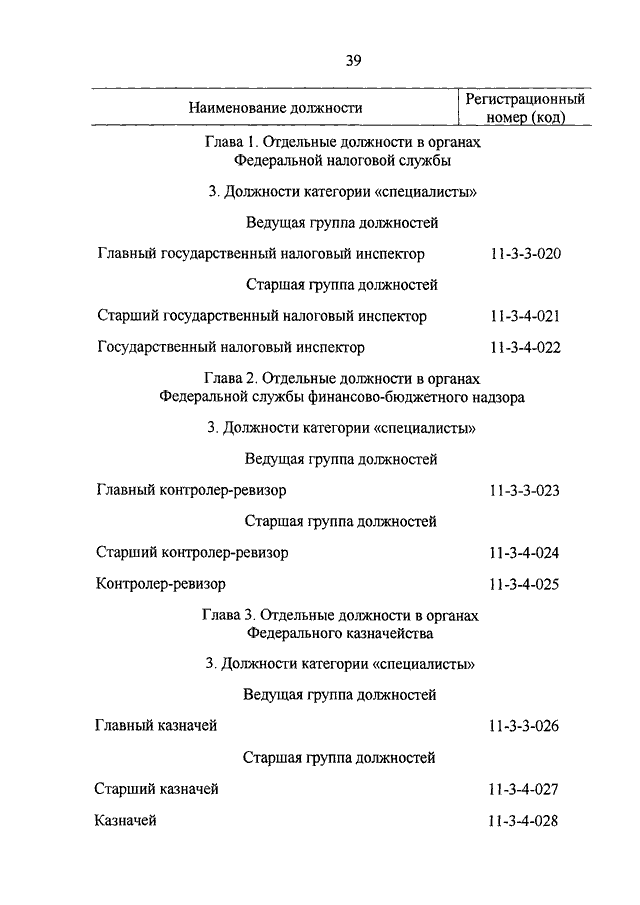 39

| Наименование должности | Регистрационный номер (код) |
|---|---|
| Глава 1. Отдельные должности в органах Федеральной налоговой службы | |
| 3. Должности категории «специалисты» | |
| Ведущая группа должностей | |
| Главный государственный налоговый инспектор | 11-3-3-020 |
| Старшая группа должностей | |
| Старший государственный налоговый инспектор | 11-3-4-021 |
| Государственный налоговый инспектор | 11-3-4-022 |
| Глава 2. Отдельные должности в органах Федеральной службы финансово-бюджетного надзора | |
| 3. Должности категории «специалисты» | |
| Ведущая группа должностей | |
| Главный контролер-ревизор | 11-3-3-023 |
| Старшая группа должностей | |
| Старший контролер-ревизор | 11-3-4-024 |
| Контролер-ревизор | 11-3-4-025 |
| Глава 3. Отдельные должности в органах Федерального казначейства | |
| 3. Должности категории «специалисты» | |
| Ведущая группа должностей | |
| Главный казначей | 11-3-3-026 |
| Старшая группа должностей | |
| Старший казначей | 11-3-4-027 |
| Казначей | 11-3-4-028 |